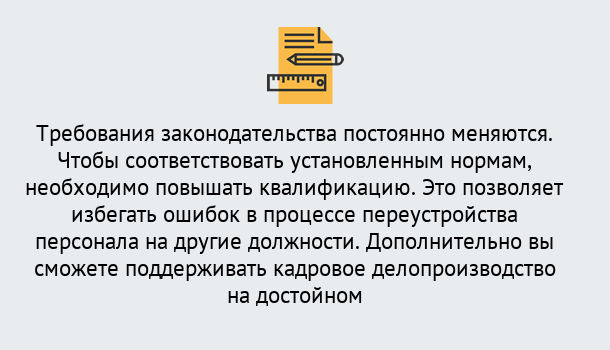 Требования законодательства постоянно меняются. Чтобы соответствовать установленным нормам, необходимо повышать квалификацию. Это позволяет избегать ошибок в процессе переустройства персонала на другие должности. Дополнительно вы сможете поддерживать кадровое делопроизводство на достойном